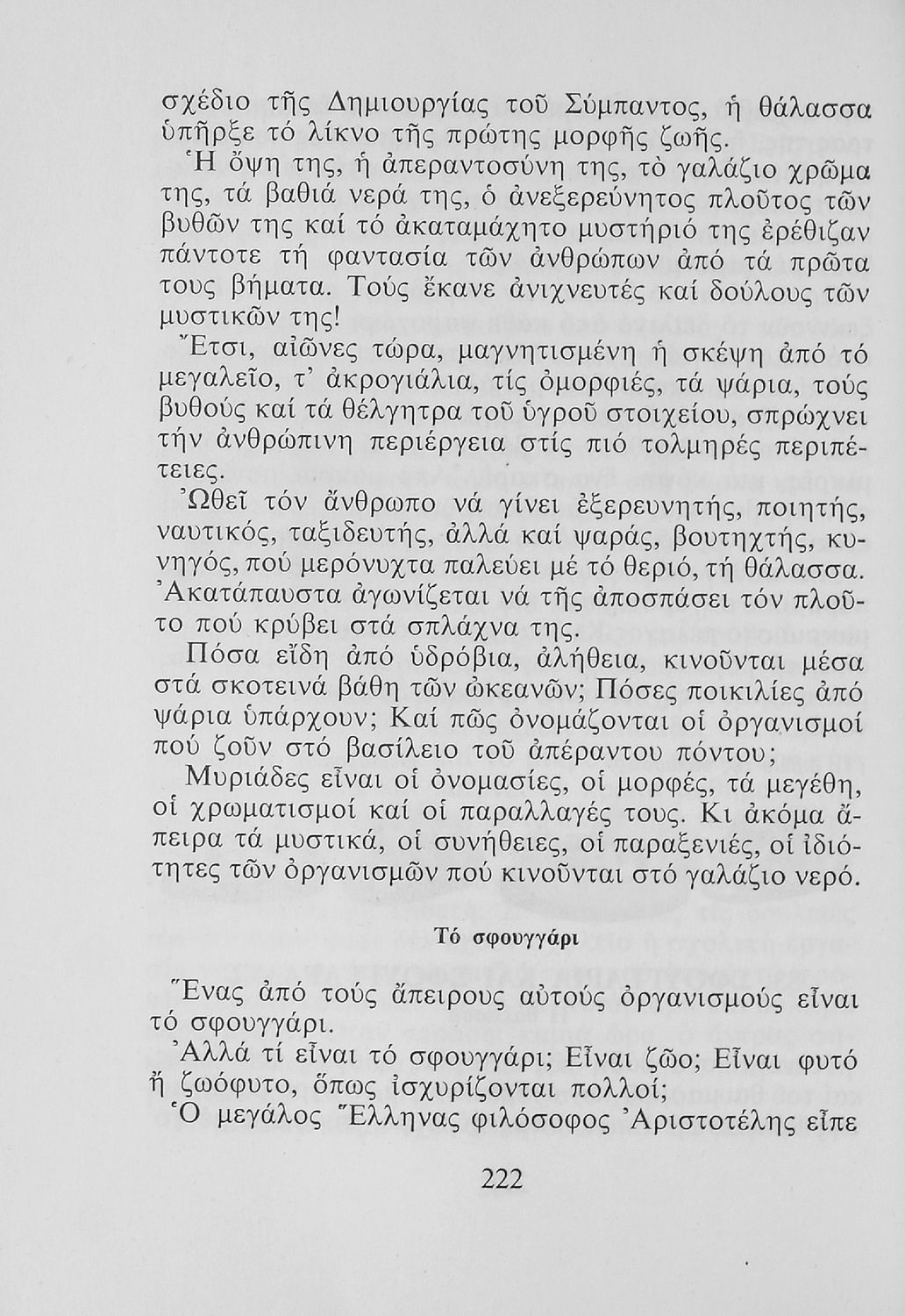 σχέδιο τῆς Δημιουργίας τοῦ Σύμπαντος, ἡ θάλασσα ὑπῆρξε τό λίκνο τῆς πρώτης μορφῆς ζωῆς.

Ἡ ὄψη της, ἡ ἀπεραντοσύνη της, τὸ γαλάζιο χρῶμα της, τά βαθιά νερά της, ὁ ἀνεξερεύνητος πλοῦτος τῶν βυθῶν της καί τό ἀκαταμάχητο μυστήριό της ἐρέθιζαν πάντοτε τή φαντασία τῶν ἀνθρώπων ἀπό τά πρῶτα τους βήματα. Τούς ἔκανε ἀνιχνευτές καί δούλους τῶν μυστικῶν της!

Ἔτσι, αἰῶνες τώρα, μαγνητισμένη ἡ σκέψη ἀπό τό μεγαλεῖο, τ' ἀκρογιάλια, τίς ὀμορφιές, τά ψάρια, τούς βυθούς καί τά θέλγητρα τοῦ ὑγροῦ στοιχείου, σπρώχνει τήν ἀνθρώπινη περιέργεια στίς πιό τολμηρές περιπέτειες.

Ὠθεῖ τόν ἄνθρωπο νά γίνει ἐξερευνητής, ποιητής, ναυτικός, ταξιδευτής, ἀλλά καί ψαράς, βουτηχτής, κυνηγός, πού μερόνυχτα παλεύει μέ τό θεριό, τή θάλασσα. Ἀκατάπαυστα ἀγωνίζεται νά τῆς ἀποσπάσει τόν πλοῦτο πού κρύβει στά σπλάχνα της.

Πόσα εἴδη ἀπό ὑδρόβια, ἀλήθεια, κινοῦνται μέσα στά σκοτεινά βάθη τῶν ὠκεανῶν; Πόσες ποικιλίες ἀπό ψάρια ὑπάρχουν; Καί πῶς ὀνομάζονται οἱ ὀργανισμοί πού ζοῦν στό βασίλειο τοῦ ἀπέραντου πόντου;

Μυριάδες εἶναι οἱ ὀνομασίες, οἱ μορφές, τά μεγέθη, οἱ χρωματισμοί καί οἱ παραλλαγές τους. Κι ἀκόμα ἄπειρα τά μυστικά, οἱ συνήθειες, οἱ παραξενιές, οἱ ἰδιότητες τῶν ὀργανισμῶν πού κινοῦνται στό γαλάζιο νερό.

Τό σφουγγάρι

Ἕνας ἀπό τούς ἄπειρους αὐτούς ὀργανισμούς εἶναι τό σφουγγάρι.

Ἀλλά τί εἶναι τό σφουγγάρι; Εἶναι ζῶο; Εἶναι φυτό ἤ ζωόφυτο, ὅπως ἰσχυρίζονται πολλοί;

Ὁ μεγάλος Ἕλληνας φιλόσοφος Ἀριστοτέλης εἶπε

222